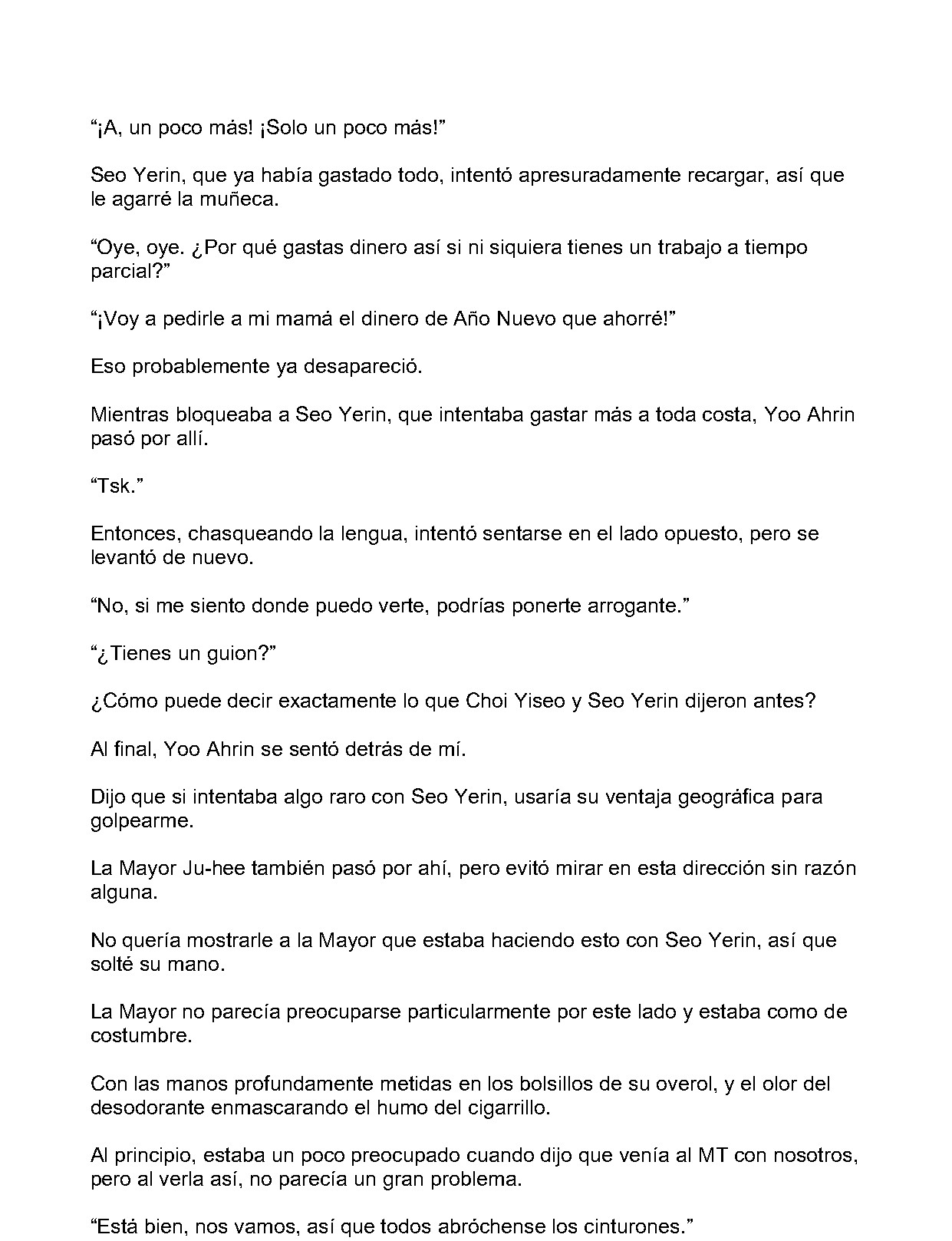 "¡A, un poco más! ¡Solo un poco más!"

Seo Yerin, que ya había gastado todo, intentó apresuradamente recargar, así que le agarré la muñeca.

"Oye, oye. ¿Por qué gastas dinero así si ni siquiera tienes un trabajo a tiempo parcial?"

"¡Voy a pedirle a mi mamá el dinero de Año Nuevo que ahorré!"

Eso probablemente ya desapareció.

Mientras bloqueaba a Seo Yerin, que intentaba gastar más a toda costa, Yoo Ahrin pasó por allí.

"Tsk."

Entonces, chasqueando la lengua, intentó sentarse en el lado opuesto, pero se levantó de nuevo.

"No, si me siento donde puedo verte, podrías ponerte arrogante."

"¿Tienes un guion?"

¿Cómo puede decir exactamente lo que Choi Yiseo y Seo Yerin dijeron antes?

Al final, Yoo Ahrin se sentó detrás de mí.

Dijo que si intentaba algo raro con Seo Yerin, usaría su ventaja geográfica para golpearme.

La Mayor Ju-hee también pasó por ahí, pero evitó mirar en esta dirección sin razón alguna.

No quería mostrarle a la Mayor que estaba haciendo esto con Seo Yerin, así que solté su mano.

La Mayor no parecía preocuparse particularmente por este lado y estaba como de costumbre.

Con las manos profundamente metidas en los bolsillos de su overol, y el olor del desodorante enmascarando el humo del cigarrillo.

Al principio, estaba un poco preocupado cuando dijo que venía al MT con nosotros, pero al verla así, no parecía un gran problema.

"Está bien, nos vamos, así que todos abróchense los cinturones."